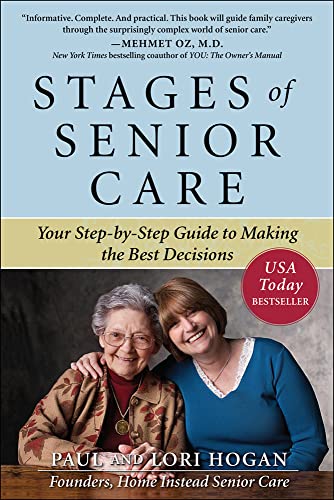 "Informative. Complete. And practical. This book will guide family caregivers through the surprisingly complex world of senior care."
—MEHMET OZ, M.D.
New York Times bestselling coauthor of YOU: The Owner's Manual

STAGES of SENIOR CARE

Your Step-by-Step Guide to Making the Best Decisions

USA Today BESTSELLER

PAUL AND LORI HOGAN
Founders, Home Instead Senior Care